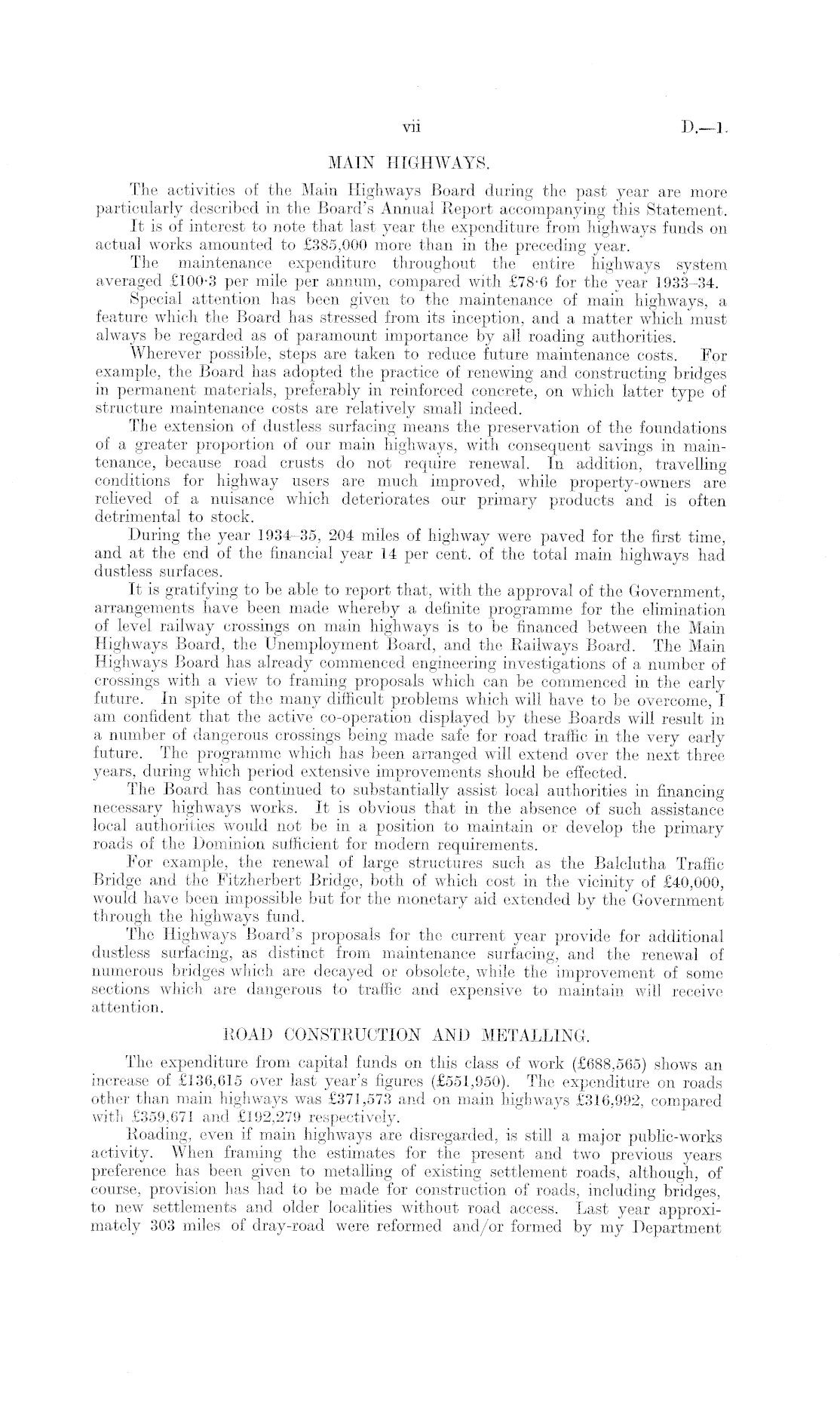 vii D.—1.

MAIN HIGHWAYS.

The activities of the Main Highways Board during the past year are more particularly described in the Board's Annual Report accompanying this Statement.

It is of interest to note that last year the expenditure from highways funds on actual works amounted to £385,000 more than in the preceding year.

The maintenance expenditure throughout the entire highways system averaged £100·3 per mile per annum, compared with £78·6 for the year 1933–34.

Special attention has been given to the maintenance of main highways, a feature which the Board has stressed from its inception, and a matter which must always be regarded as of paramount importance by all roading authorities.

Wherever possible, steps are taken to reduce future maintenance costs. For example, the Board has adopted the practice of renewing and constructing bridges in permanent materials, preferably in reinforced concrete, on which latter type of structure maintenance costs are relatively small indeed.

The extension of dustless surfacing means the preservation of the foundations of a greater proportion of our main highways, with consequent savings in maintenance, because road crusts do not require renewal. In addition, travelling conditions for highway users are much improved, while property-owners are relieved of a nuisance which deteriorates our primary products and is often detrimental to stock.

During the year 1934–35, 204 miles of highway were paved for the first time, and at the end of the financial year 14 per cent. of the total main highways had dustless surfaces.

It is gratifying to be able to report that, with the approval of the Government, arrangements have been made whereby a definite programme for the elimination of level railway crossings on main highways is to be financed between the Main Highways Board, the Unemployment Board, and the Railways Board. The Main Highways Board has already commenced engineering investigations of a number of crossings with a view to framing proposals which can be commenced in the early future. In spite of the many difficult problems which will have to be overcome, I am confident that the active co-operation displayed by these Boards will result in a number of dangerous crossings being made safe for road traffic in the very early future. The programme which has been arranged will extend over the next three years, during which period extensive improvements should be effected.

The Board has continued to substantially assist local authorities in financing necessary highways works. It is obvious that in the absence of such assistance local authorities would not be in a position to maintain or develop the primary roads of the Dominion sufficient for modern requirements.

For example, the renewal of large structures such as the Balclutha Traffic Bridge and the Fitzherbert Bridge, both of which cost in the vicinity of £40,000, would have been impossible but for the monetary aid extended by the Government through the highways fund.

The Highways Board's proposals for the current year provide for additional dustless surfacing, as distinct from maintenance surfacing, and the renewal of numerous bridges which are decayed or obsolete, while the improvement of some sections which are dangerous to traffic and expensive to maintain will receive attention.

ROAD CONSTRUCTION AND METALLING.

The expenditure from capital funds on this class of work (£688,565) shows an increase of £136,615 over last year's figures (£551,950). The expenditure on roads other than main highways was £371,573 and on main highways £316,992, compared with £359,671 and £192,279 respectively.

Roading, even if main highways are disregarded, is still a major public-works activity. When framing the estimates for the present and two previous years preference has been given to metalling of existing settlement roads, although, of course, provision has had to be made for construction of roads, including bridges, to new settlements and older localities without road access. Last year approximately 303 miles of dray-road were reformed and/or formed by my Department